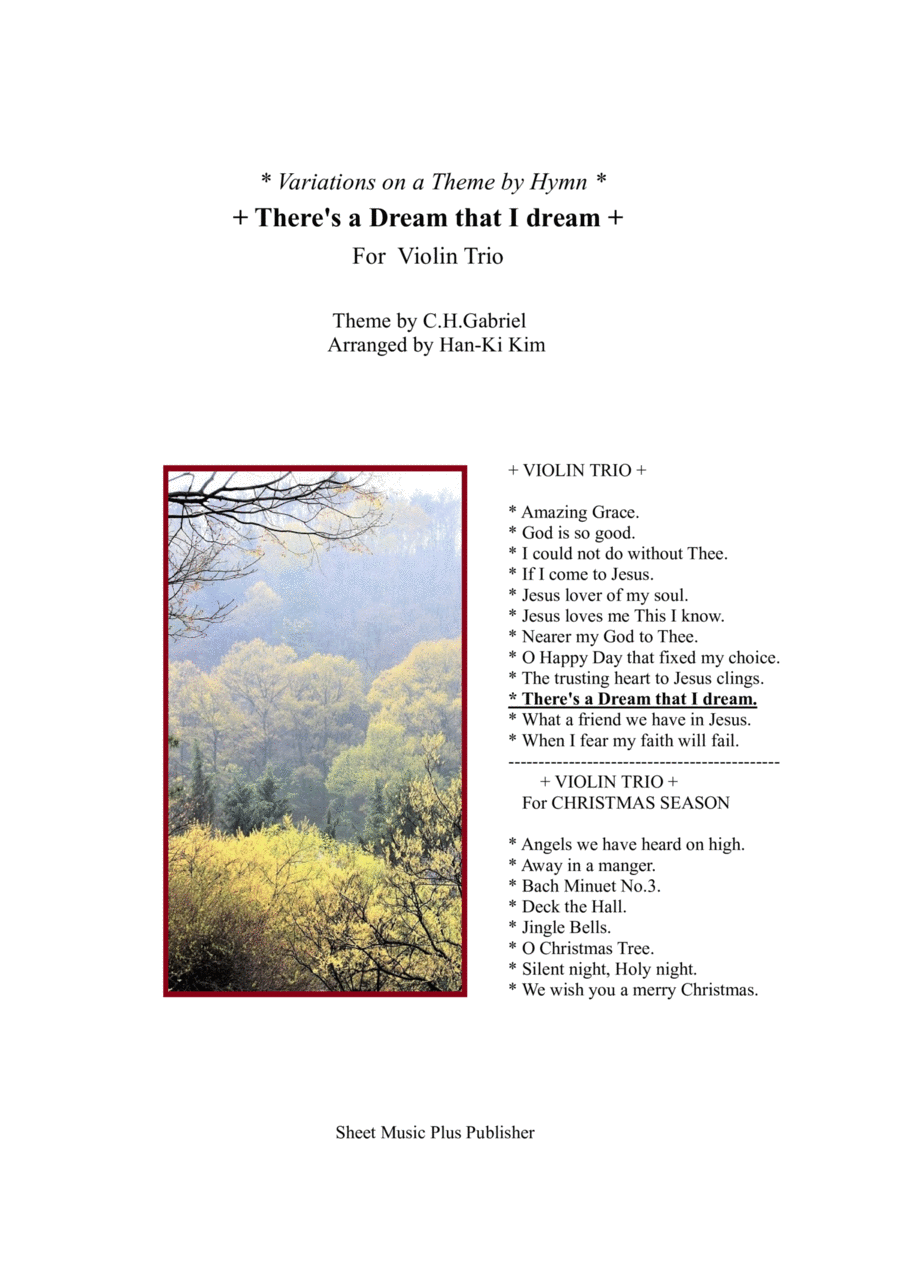 * Variations on a Theme by Hymn *
+ There's a Dream that I dream +
For Violin Trio

Theme by C.H.Gabriel
Arranged by Han-Ki Kim

+ VIOLIN TRIO +

* Amazing Grace.
* God is so good.
* I could not do without Thee.
* If I come to Jesus.
* Jesus lover of my soul.
* Jesus loves me This I know.
* Nearer my God to Thee.
* O Happy Day that fixed my choice.
* The trusting heart to Jesus clings.
* There's a Dream that I dream.
* What a friend we have in Jesus.
* When I fear my faith will fail.
--------------------------------------------
+ VIOLIN TRIO +
For CHRISTMAS SEASON

* Angels we have heard on high.
* Away in a manger.
* Bach Minuet No.3.
* Deck the Hall.
* Jingle Bells.
* O Christmas Tree.
* Silent night, Holy night.
* We wish you a merry Christmas.

Sheet Music Plus Publisher